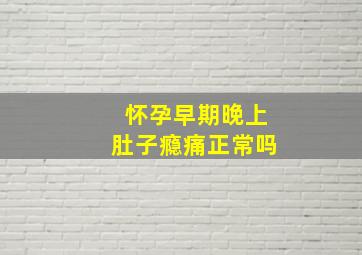 怀孕早期晚上
肚子瘾痛正常吗